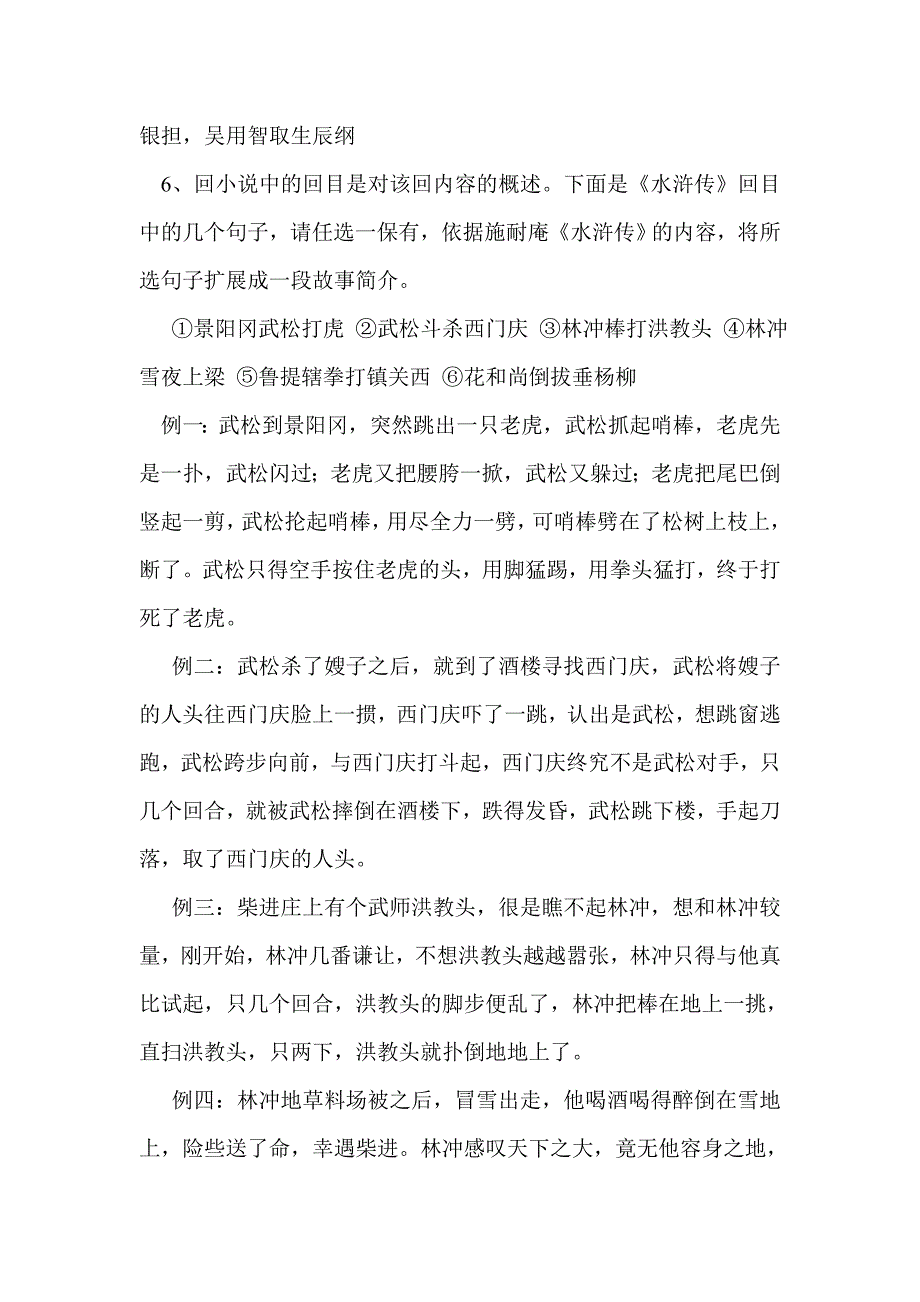 银担，吴用智取生辰纲

6、回小说中的回目是对该回内容的概述。下面是《水浒传》回目中的几个句子，请任选一保有，依据施耐庵《水浒传》的内容，将所选句子扩展成一段故事简介。

①景阳冈武松打虎 ②武松斗杀西门庆 ③林冲棒打洪教头 ④林冲雪夜上梁 ⑤鲁提辖拳打镇关西 ⑥花和尚倒拔垂杨柳

例一：武松到景阳冈，突然跳出一只老虎，武松抓起哨棒，老虎先是一扑，武松闪过；老虎又把腰胯一掀，武松又躲过；老虎把尾巴倒竖起一剪，武松抡起哨棒，用尽全力一劈，可哨棒劈在了松树上枝上，断了。武松只得空手按住老虎的头，用脚猛踢，用拳头猛打，终于打死了老虎。

例二：武松杀了嫂子之后，就到了酒楼寻找西门庆，武松将嫂子的人头往西门庆脸上一掼，西门庆吓了一跳，认出是武松，想跳窗逃跑，武松跨步向前，与西门庆打斗起，西门庆终究不是武松对手，只几个回合，就被武松摔倒在酒楼下，跌得发昏，武松跳下楼，手起刀落，取了西门庆的人头。

例三：柴进庄上有个武师洪教头，很是瞧不起林冲，想和林冲较量，刚开始，林冲几番谦让，不想洪教头越越嚣张，林冲只得与他真比试起，只几个回合，洪教头的脚步便乱了，林冲把棒在地上一挑，直扫洪教头，只两下，洪教头就扑倒地地上了。

例四：林冲地草料场被之后，冒雪出走，他喝酒喝得醉倒在雪地上，险些送了命，幸遇柴进。林冲感叹天下之大，竟无他容身之地，